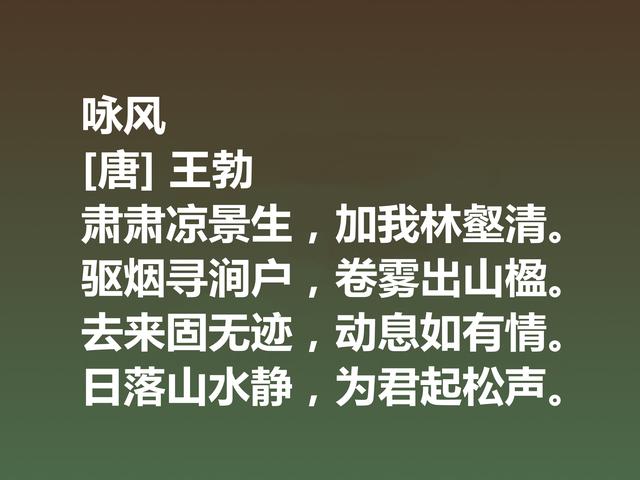 咏风
[唐] 王勃
肃肃凉景生，加我林壑清。
驱烟寻涧户，卷雾出山楹。
去来固无迹，动息如有情。
日落山水静，为君起松声。